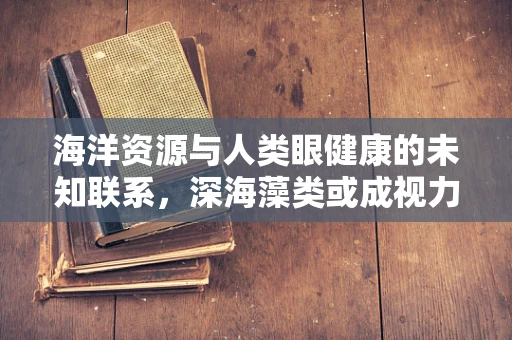 海洋资源与人类眼健康的未知联系，深海藻类或成视力